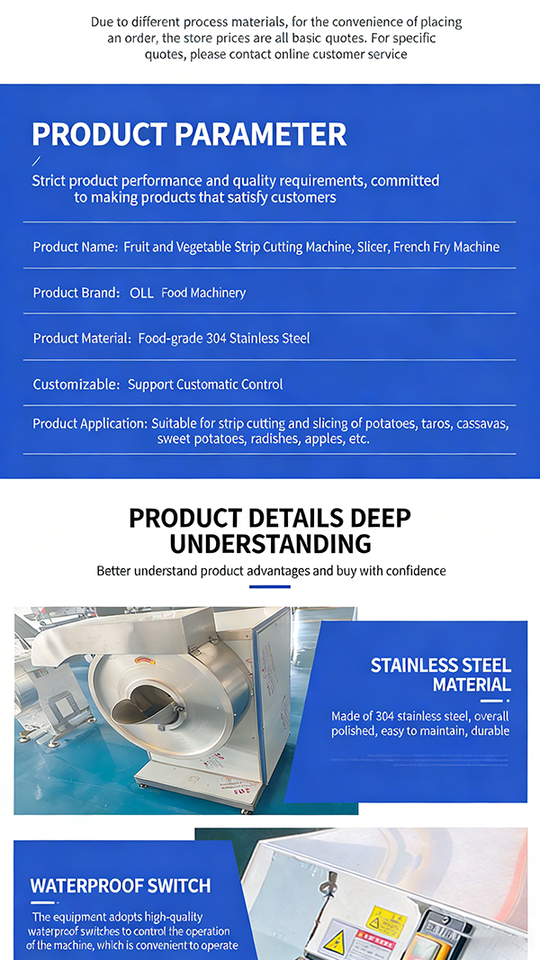 Due to different process materials, for the convenience of placing an order, the store prices are all basic quotes. For specific quotes, please contact online customer service

PRODUCT PARAMETER

Strict product performance and quality requirements, committed to making products that satisfy customers

Product Name: Fruit and Vegetable Strip Cutting Machine, Slicer, French Fry Machine

Product Brand: OLL Food Machinery

Product Material: Food-grade 304 Stainless Steel

Customizable: Support Customatic Control

Product Application: Suitable for strip cutting and slicing of potatoes, taros, cassavas, sweet potatoes, radishes, apples, etc.

PRODUCT DETAILS DEEP UNDERSTANDING

Better understand product advantages and buy with confidence

STAINLESS STEEL MATERIAL

Made of 304 stainless steel, overall polished, easy to maintain, durable

WATERPROOF SWITCH

The equipment adopts high-quality waterproof switches to control the operation of the machine, which is convenient to operate